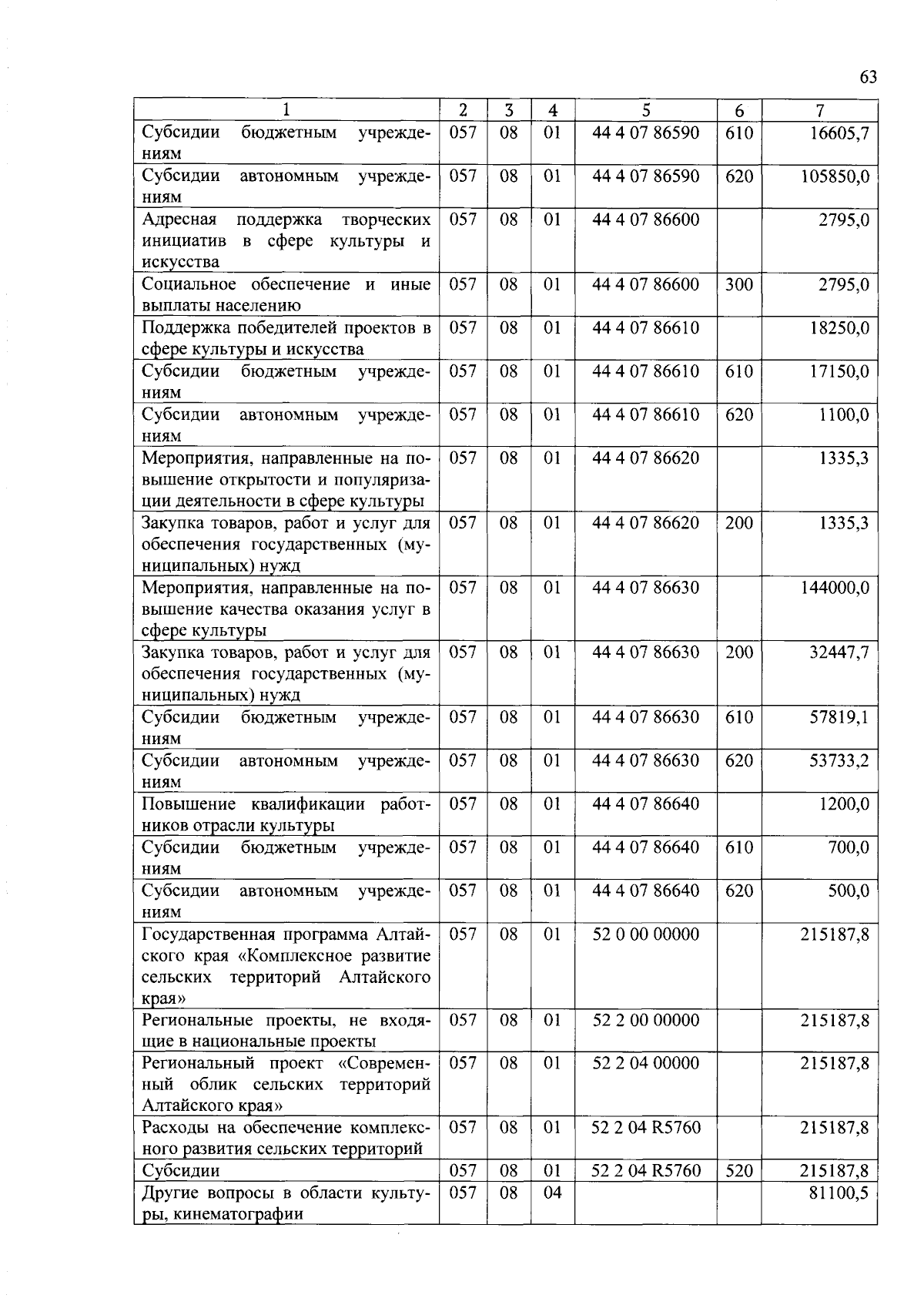 63

| 1 | 2 | 3 | 4 | 5 | 6 | 7 |
|---|---|---|---|---|---|---|
| Субсидии бюджетным учреждениям | 057 | 08 | 01 | 44 4 07 86590 | 610 | 16605,7 |
| Субсидии автономным учреждениям | 057 | 08 | 01 | 44 4 07 86590 | 620 | 105850,0 |
| Адресная поддержка творческих инициатив в сфере культуры и искусства | 057 | 08 | 01 | 44 4 07 86600 | | 2795,0 |
| Социальное обеспечение и иные выплаты населению | 057 | 08 | 01 | 44 4 07 86600 | 300 | 2795,0 |
| Поддержка победителей проектов в сфере культуры и искусства | 057 | 08 | 01 | 44 4 07 86610 | | 18250,0 |
| Субсидии бюджетным учреждениям | 057 | 08 | 01 | 44 4 07 86610 | 610 | 17150,0 |
| Субсидии автономным учреждениям | 057 | 08 | 01 | 44 4 07 86610 | 620 | 1100,0 |
| Мероприятия, направленные на повышение открытости и популяризации деятельности в сфере культуры | 057 | 08 | 01 | 44 4 07 86620 | | 1335,3 |
| Закупка товаров, работ и услуг для обеспечения государственных (муниципальных) нужд | 057 | 08 | 01 | 44 4 07 86620 | 200 | 1335,3 |
| Мероприятия, направленные на повышение качества оказания услуг в сфере культуры | 057 | 08 | 01 | 44 4 07 86630 | | 144000,0 |
| Закупка товаров, работ и услуг для обеспечения государственных (муниципальных) нужд | 057 | 08 | 01 | 44 4 07 86630 | 200 | 32447,7 |
| Субсидии бюджетным учреждениям | 057 | 08 | 01 | 44 4 07 86630 | 610 | 57819,1 |
| Субсидии автономным учреждениям | 057 | 08 | 01 | 44 4 07 86630 | 620 | 53733,2 |
| Повышение квалификации работников отрасли культуры | 057 | 08 | 01 | 44 4 07 86640 | | 1200,0 |
| Субсидии бюджетным учреждениям | 057 | 08 | 01 | 44 4 07 86640 | 610 | 700,0 |
| Субсидии автономным учреждениям | 057 | 08 | 01 | 44 4 07 86640 | 620 | 500,0 |
| Государственная программа Алтайского края «Комплексное развитие сельских территорий Алтайского края» | 057 | 08 | 01 | 52 0 00 00000 | | 215187,8 |
| Региональные проекты, не входящие в национальные проекты | 057 | 08 | 01 | 52 2 00 00000 | | 215187,8 |
| Региональный проект «Современный облик сельских территорий Алтайского края» | 057 | 08 | 01 | 52 2 04 00000 | | 215187,8 |
| Расходы на обеспечение комплексного развития сельских территорий | 057 | 08 | 01 | 52 2 04 R5760 | | 215187,8 |
| Субсидии | 057 | 08 | 01 | 52 2 04 R5760 | 520 | 215187,8 |
| Другие вопросы в области культуры, кинематографии | 057 | 08 | 04 | | | 81100,5 |